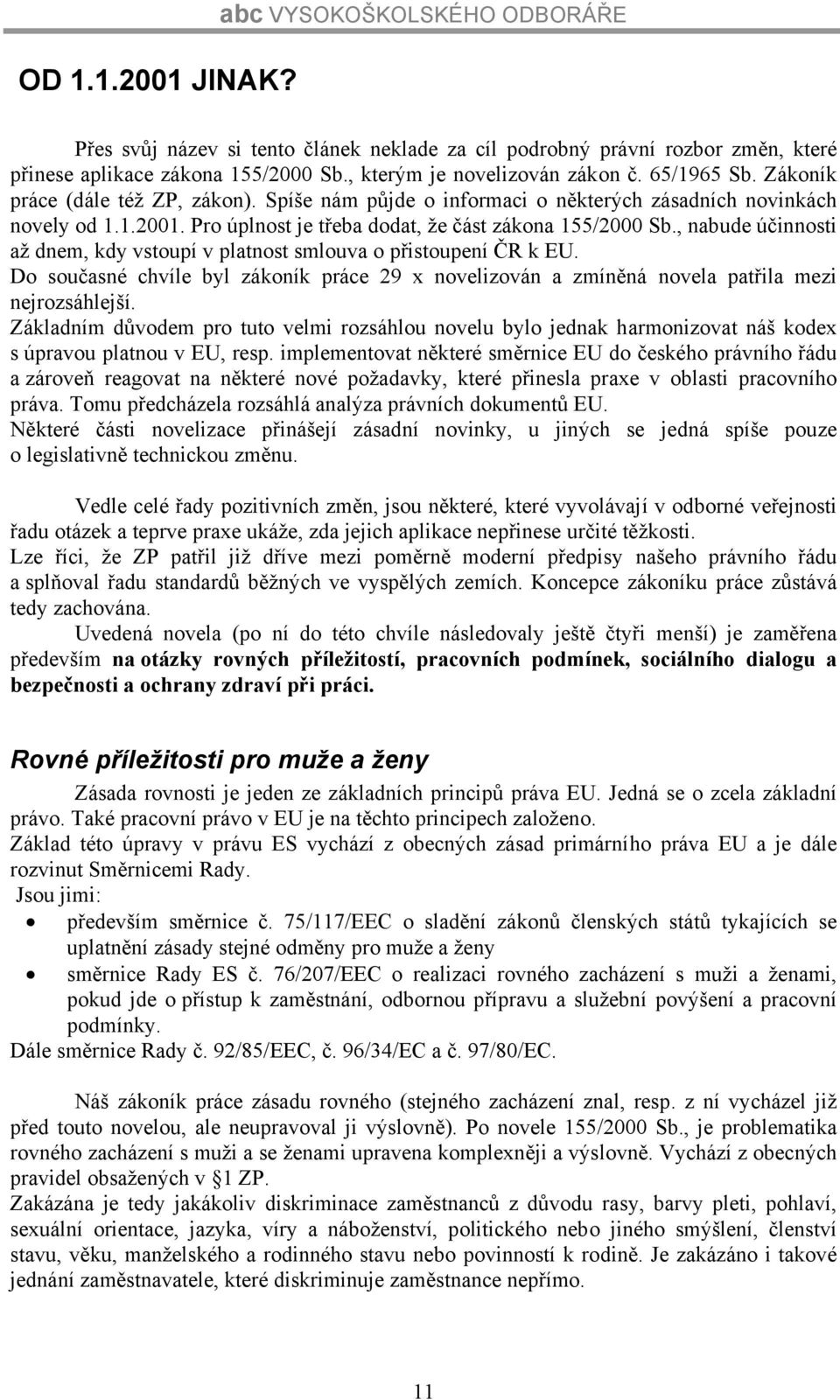 abc VYSOKOŠKOLSKÉHO ODBORÁŘE

OD 1.1.2001 JINAK?

Přes svůj název si tento článek neklade za cíl podrobný právní rozbor změn, které přinese aplikace zákona 155/2000 Sb., kterým je novelizován zákon č. 65/1965 Sb. Zákoník práce (dále též ZP, zákon). Spíše nám půjde o informaci o některých zásadních novinkách novely od 1.1.2001. Pro úplnost je třeba dodat, že část zákona 155/2000 Sb., nabude účinnosti až dnem, kdy vstoupí v platnost smlouva o přistoupení ČR k EU.
Do současné chvíle byl zákoník práce 29 x novelizován a zmíněná novela patřila mezi nejrozsáhlejší.
Základním důvodem pro tuto velmi rozsáhlou novelu bylo jednak harmonizovat náš kodex s úpravou platnou v EU, resp. implementovat některé směrnice EU do českého právního řádu a zároveň reagovat na některé nové požadavky, které přinesla praxe v oblasti pracovního práva. Tomu předcházela rozsáhlá analýza právních dokumentů EU.
Některé části novelizace přinášejí zásadní novinky, u jiných se jedná spíše pouze o legislativně technickou změnu.

Vedle celé řady pozitivních změn, jsou některé, které vyvolávají v odborné veřejnosti řadu otázek a teprve praxe ukáže, zda jejich aplikace nepřinese určité těžkosti.
Lze říci, že ZP patřil již dříve mezi poměrně moderní předpisy našeho právního řádu a splňoval řadu standardů běžných ve vyspělých zemích. Koncepce zákoníku práce zůstává tedy zachována.
Uvedená novela (po ní do této chvíle následovaly ještě čtyři menší) je zaměřena především na otázky rovných příležitostí, pracovních podmínek, sociálního dialogu a bezpečnosti a ochrany zdraví při práci.

Rovné příležitosti pro muže a ženy

Zásada rovnosti je jeden ze základních principů práva EU. Jedná se o zcela základní právo. Také pracovní právo v EU je na těchto principech založeno.
Základ této úpravy v právu ES vychází z obecných zásad primárního práva EU a je dále rozvinut Směrnicemi Rady.
Jsou jimi:
• především směrnice č. 75/117/EEC o sladění zákonů členských států tykajících se uplatnění zásady stejné odměny pro muže a ženy
• směrnice Rady ES č. 76/207/EEC o realizaci rovného zacházení s muži a ženami, pokud jde o přístup k zaměstnání, odbornou přípravu a služební povýšení a pracovní podmínky.
Dále směrnice Rady č. 92/85/EEC, č. 96/34/EC a č. 97/80/EC.

Náš zákoník práce zásadu rovného (stejného zacházení znal, resp. z ní vycházel již před touto novelou, ale neupravoval ji výslovně). Po novele 155/2000 Sb., je problematika rovného zacházení s muži a se ženami upravena komplexněji a výslovně. Vychází z obecných pravidel obsažených v §1 ZP.
Zakázána je tedy jakákoliv diskriminace zaměstnanců z důvodu rasy, barvy pleti, pohlaví, sexuální orientace, jazyka, víry a náboženství, politického nebo jiného smýšlení, členství stavu, věku, manželského a rodinného stavu nebo povinností k rodině. Je zakázáno i takové jednání zaměstnavatele, které diskriminuje zaměstnance nepřímo.

11